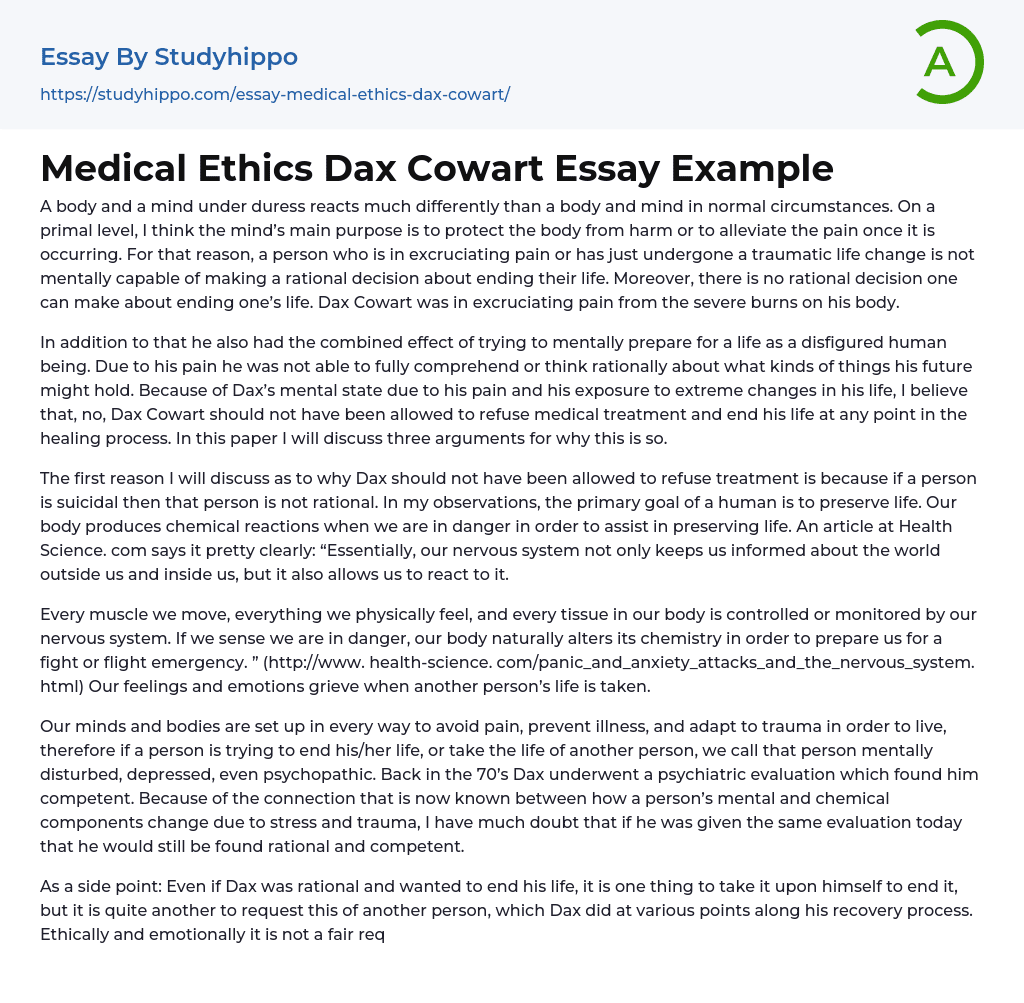 Essay By Studyhippo

https://studyhippo.com/essay-medical-ethics-dax-cowart/

A

Medical Ethics Dax Cowart Essay Example

A body and a mind under duress reacts much differently than a body and mind in normal circumstances. On a primal level, I think the mind's main purpose is to protect the body from harm or to alleviate the pain once it is occurring. For that reason, a person who is in excruciating pain or has just undergone a traumatic life change is not mentally capable of making a rational decision about ending their life. Moreover, there is no rational decision one can make about ending one's life. Dax Cowart was in excruciating pain from the severe burns on his body.

In addition to that he also had the combined effect of trying to mentally prepare for a life as a disfigured human being. Due to his pain he was not able to fully comprehend or think rationally about what kinds of things his future might hold. Because of Dax's mental state due to his pain and his exposure to extreme changes in his life, I believe that, no, Dax Cowart should not have been allowed to refuse medical treatment and end his life at any point in the healing process. In this paper I will discuss three arguments for why this is so.

The first reason I will discuss as to why Dax should not have been allowed to refuse treatment is because if a person is suicidal then that person is not rational. In my observations, the primary goal of a human is to preserve life. Our body produces chemical reactions when we are in danger in order to assist in preserving life. An article at Health Science. com says it pretty clearly: "Essentially, our nervous system not only keeps us informed about the world outside us and inside us, but it also allows us to react to it.

Every muscle we move, everything we physically feel, and every tissue in our body is controlled or monitored by our nervous system. If we sense we are in danger, our body naturally alters its chemistry in order to prepare us for a fight or flight emergency. " (http://www. health-science. com/panic_and_anxiety_attacks_and_the_nervous_system. html) Our feelings and emotions grieve when another person's life is taken.

Our minds and bodies are set up in every way to avoid pain, prevent illness, and adapt to trauma in order to live, therefore if a person is trying to end his/her life, or take the life of another person, we call that person mentally disturbed, depressed, even psychopathic. Back in the 70's Dax underwent a psychiatric evaluation which found him competent. Because of the connection that is now known between how a person's mental and chemical components change due to stress and trauma, I have much doubt that if he was given the same evaluation today that he would still be found rational and competent.

As a side point: Even if Dax was rational and wanted to end his life, it is one thing to take it upon himself to end it, but it is quite another to request this of another person, which Dax did at various points along his recovery process. Ethically and emotionally it is not a fair req